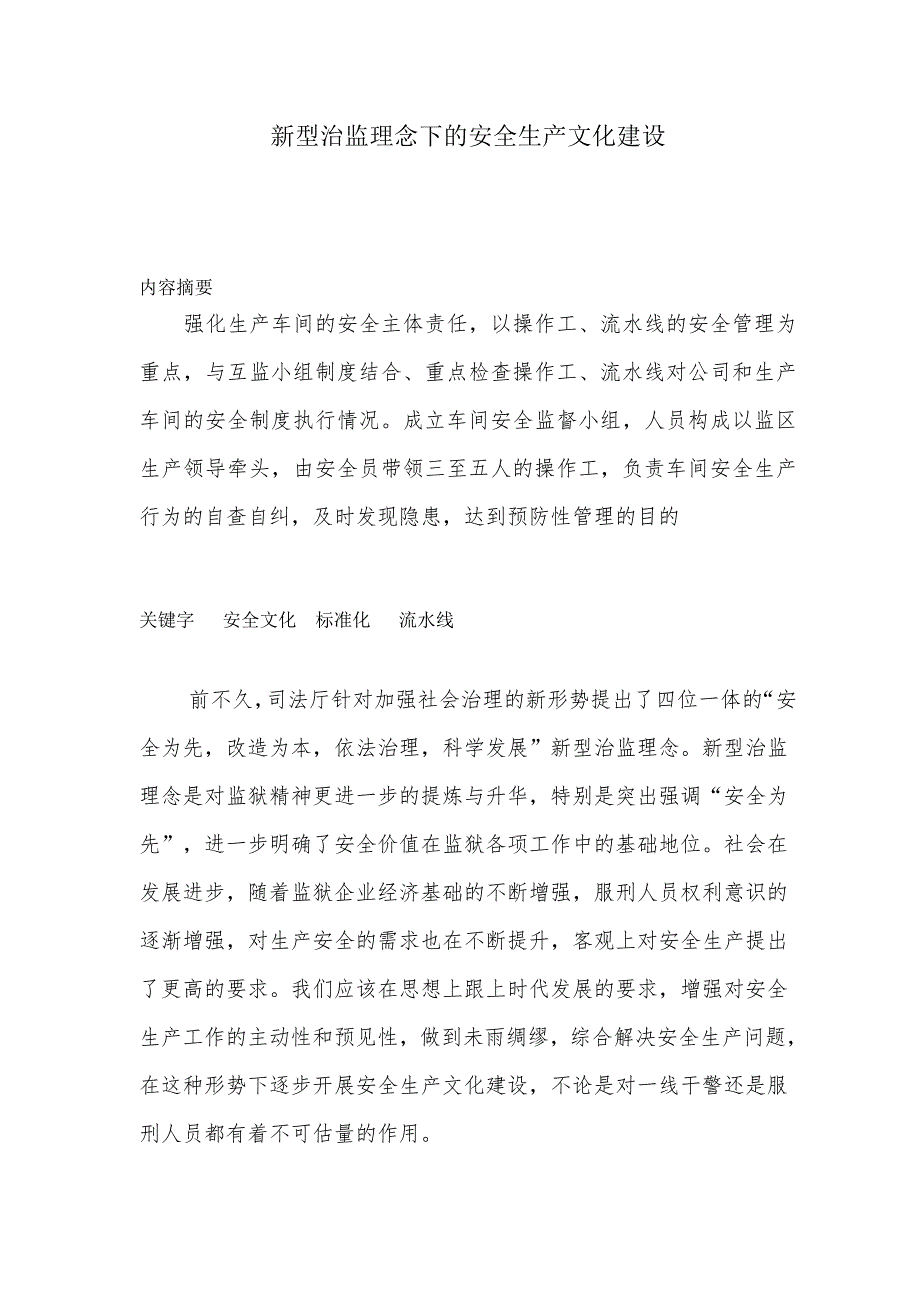 新型治监理念下的安全生产文化建设

内容摘要

强化生产车间的安全主体责任，以操作工、流水线的安全管理为重点，与互监小组制度结合、重点检查操作工、流水线对公司和生产车间的安全制度执行情况。成立车间安全监督小组，人员构成以监区生产领导牵头，由安全员带领三至五人的操作工，负责车间安全生产行为的自查自纠，及时发现隐患，达到预防性管理的目的

关键字　安全文化　标准化　流水线

前不久，司法厅针对加强社会治理的新形势提出了四位一体的“安全为先，改造为本，依法治理，科学发展”新型治监理念。新型治监理念是对监狱精神更进一步的提炼与升华，特别是突出强调“安全为先”，进一步明确了安全价值在监狱各项工作中的基础地位。社会在发展进步，随着监狱企业经济基础的不断增强，服刑人员权利意识的逐渐增强，对生产安全的需求也在不断提升，客观上对安全生产提出了更高的要求。我们应该在思想上跟上时代发展的要求，增强对安全生产工作的主动性和预见性，做到未雨绸缪，综合解决安全生产问题，在这种形势下逐步开展安全生产文化建设，不论是对一线干警还是服刑人员都有着不可估量的作用。